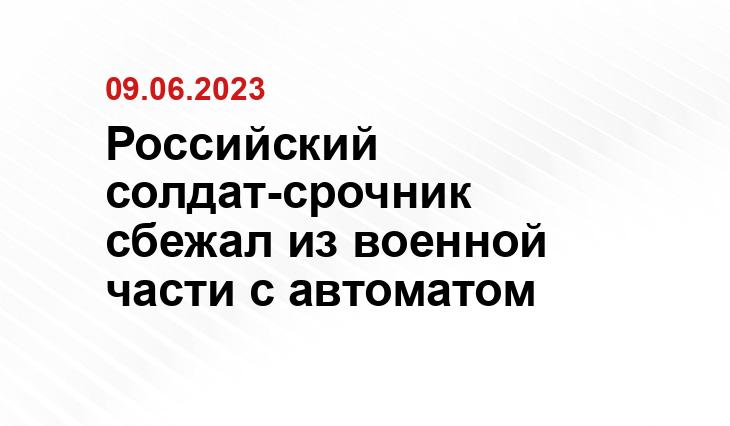 09.06.2023

Российский солдат-срочник сбежал из военной части с автоматом